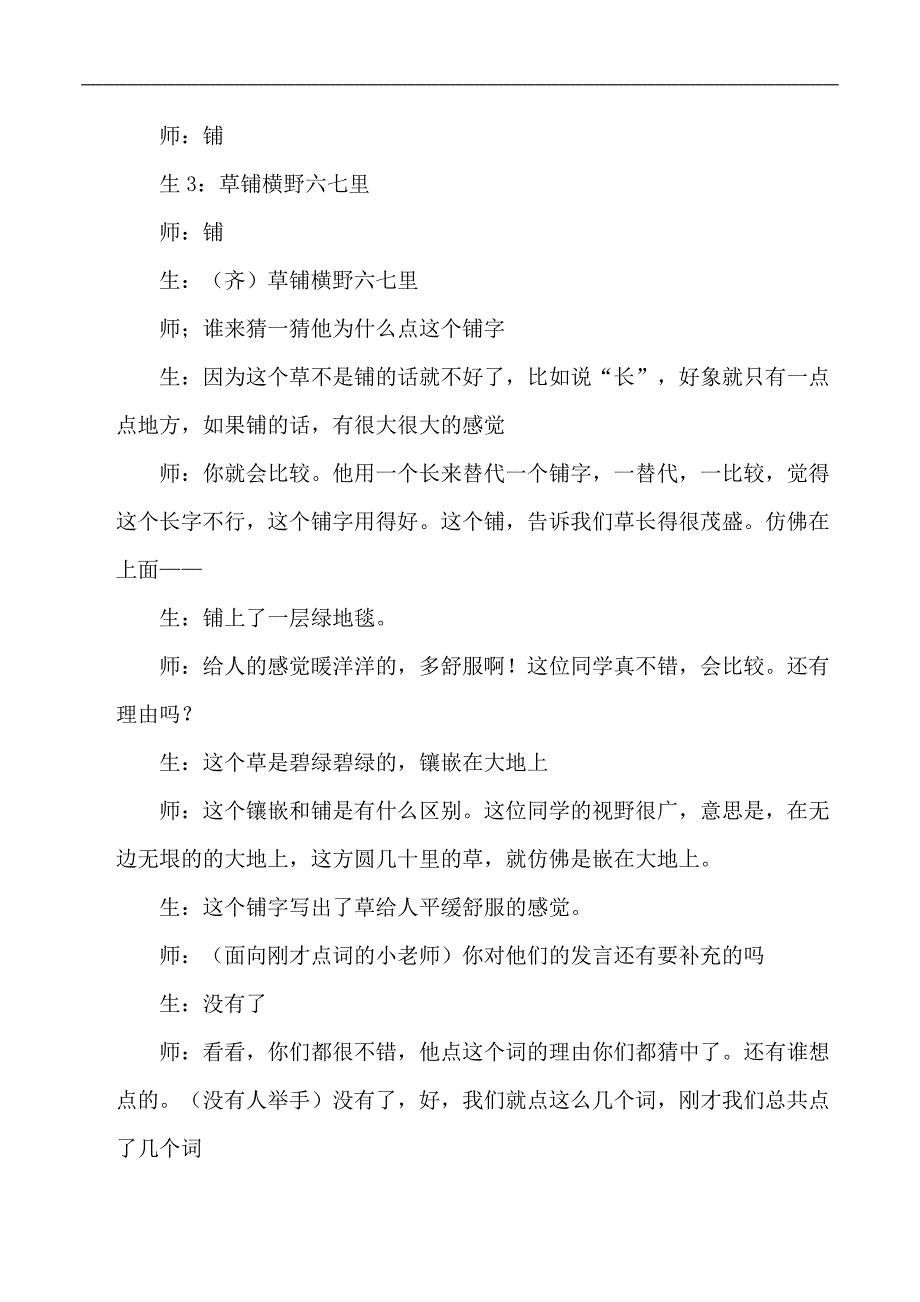 师：铺

生 3：草铺横野六七里

师：铺

生：（齐）草铺横野六七里

师；谁来猜一猜他为什么点这个铺字

生：因为这个草不是铺的话就不好了，比如说“长”，好象就只有一点点地方，如果铺的话，有很大很大的感觉

师：你就会比较。他用一个长来替代一个铺字，一替代，一比较，觉得这个长字不行，这个铺字用得好。这个铺，告诉我们草长得很茂盛。仿佛在上面——

生：铺上了一层绿地毯。

师：给人的感觉暖洋洋的，多舒服啊！这位同学真不错，会比较。还有理由吗？

生：这个草是碧绿碧绿的，镶嵌在大地上

师：这个镶嵌和铺是有什么区别。这位同学的视野很广，意思是，在无边无垠的的大地上，这方圆几十里的草，就仿佛是嵌在大地上。

生：这个铺字写出了草给人平缓舒服的感觉。

师：（面向刚才点词的小老师）你对他们的发言还有要补充的吗

生：没有了

师：看看，你们都很不错，他点这个词的理由你们都猜中了。还有谁想点的。（没有人举手）没有了，好，我们就点这么几个词，刚才我们总共点了几个词